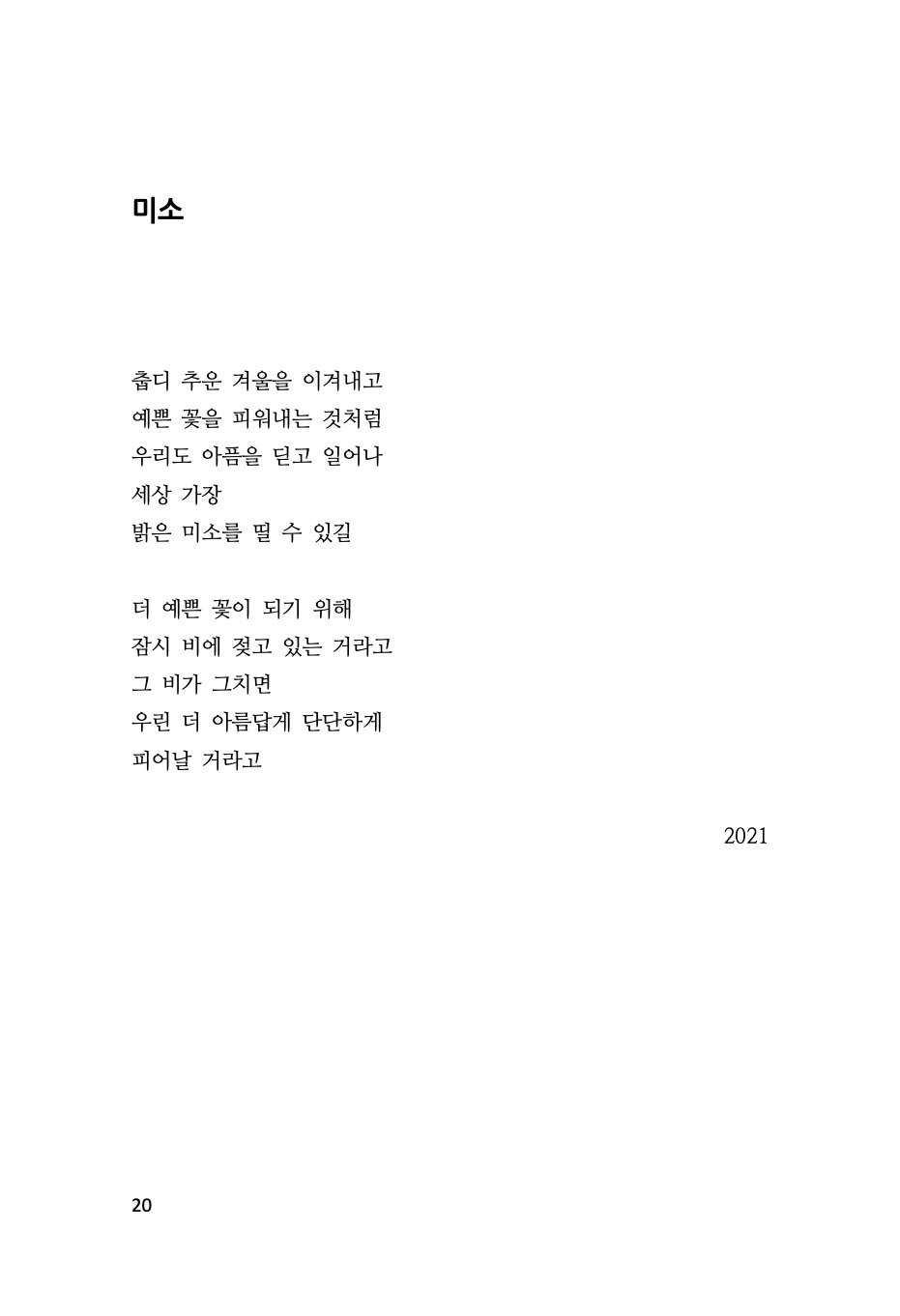 미소

춥디 추운 겨울을 이겨내고
예쁜 꽃을 피워내는 것처럼
우리도 아픔을 딛고 일어나
세상 가장
밝은 미소를 띨 수 있길

더 예쁜 꽃이 되기 위해
잠시 비에 젖고 있는 거라고
그 비가 그치면
우린 더 아름답게 단단하게
피어날 거라고

2021

20